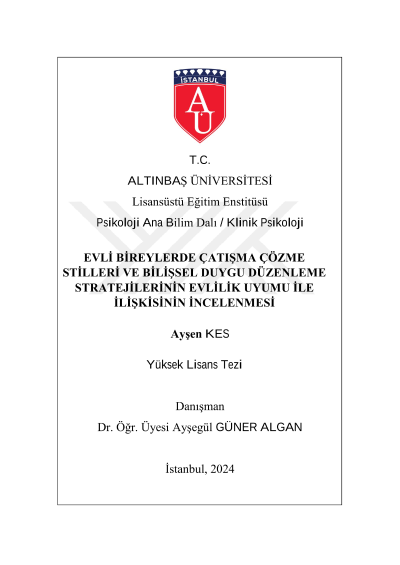 İSTANBUL
AU

T.C.
ALTINBAŞ ÜNİVERSİTESİ
Lisansüstü Eğitim Enstitüsü
Psikoloji Ana Bilim Dalı / Klinik Psikoloji

EVLİ BİREYLERDE ÇATIŞMA ÇÖZME STİLLERİ VE BİLİŞSEL DUYGU DÜZENLEME STRATEJİLERİNİN EVLİLİK UYUMU İLE İLİŞKİSİNİN İNCELENMESİ

Ayşen KES

Yüksek Lisans Tezi

Danışman
Dr. Öğr. Üyesi Ayşegül GÜNER ALGAN

İstanbul, 2024